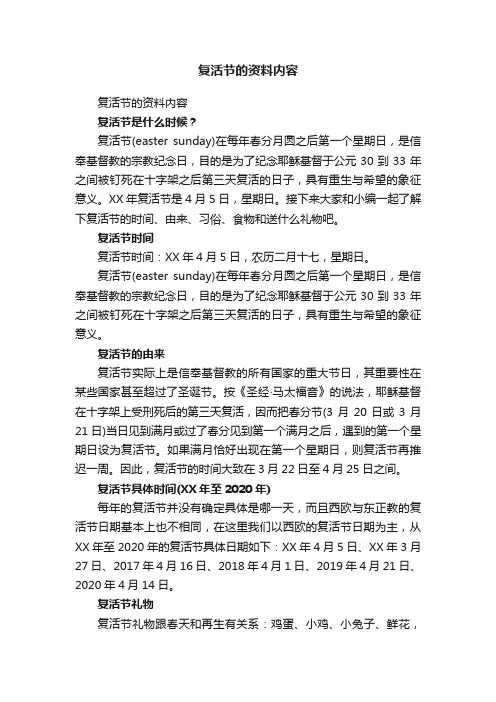 复活节的资料内容

复活节的资料内容

复活节是什么时候？

复活节(easter sunday)在每年春分月圆之后第一个星期日，是信奉基督教的宗教纪念日，目的是为了纪念耶稣基督于公元 30 到 33 年之间被钉死在十字架之后第三天复活的日子，具有重生与希望的象征意义。XX 年复活节是 4 月 5 日，星期日。接下来大家和小编一起了解下复活节的时间、由来、习俗、食物和送什么礼物吧。

复活节时间

复活节时间：XX 年 4 月 5 日，农历二月十七，星期日。

复活节(easter sunday)在每年春分月圆之后第一个星期日，是信奉基督教的宗教纪念日，目的是为了纪念耶稣基督于公元 30 到 33 年之间被钉死在十字架之后第三天复活的日子，具有重生与希望的象征意义。

复活节的由来

复活节实际上是信奉基督教的所有国家的重大节日，其重要性在某些国家甚至超过了圣诞节。按《圣经·马太福音》的说法，耶稣基督在十字架上受刑死后的第三天复活，因而把春分节(3 月 20 日或 3 月 21 日)当日见到满月或过了春分见到第一个满月之后，遇到的第一个星期日设为复活节。如果满月恰好出现在第一个星期日，则复活节再推迟一周。因此，复活节的时间大致在 3 月 22 日至 4 月 25 日之间。

复活节具体时间(XX 年至 2020 年)

每年的复活节并没有确定具体是哪一天，而且西欧与东正教的复活节日期基本上也不相同，在这里我们以西欧的复活节日期为主，从 XX 年至 2020 年的复活节具体日期如下：XX 年 4 月 5 日、XX 年 3 月 27 日、2017 年 4 月 16 日、2018 年 4 月 1 日、2019 年 4 月 21 日、2020 年 4 月 14 日。

复活节礼物

复活节礼物跟春天和再生有关系：鸡蛋、小鸡、小兔子、鲜花，